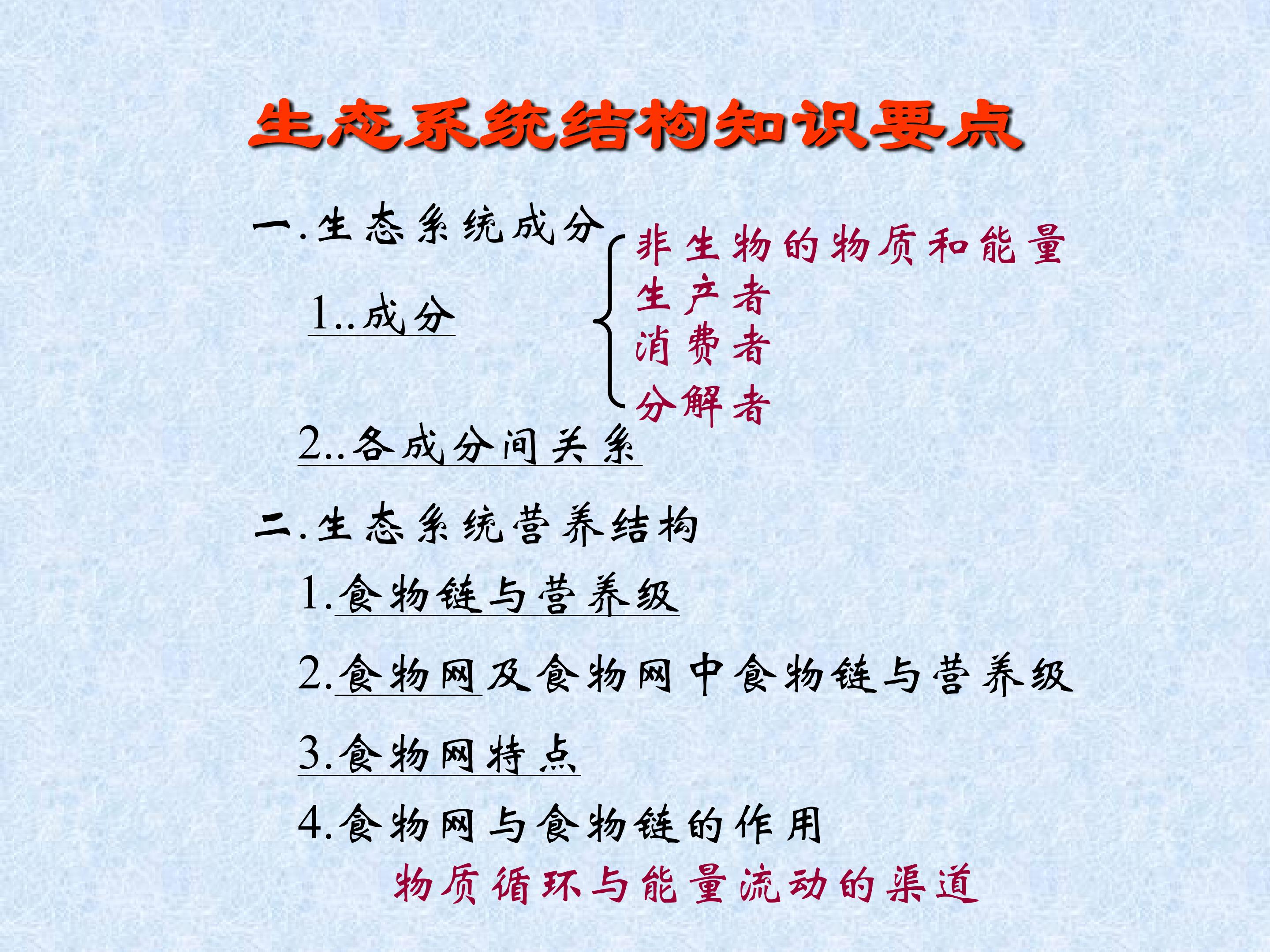 生态系统结构知识要点

一.生态系统成分

1..成分

非生物的物质和能量
生产者
消费者
分解者

2..各成分间关系

二.生态系统营养结构

1.食物链与营养级

2.食物网及食物网中食物链与营养级

3.食物网特点

4.食物网与食物链的作用

物质循环与能量流动的渠道